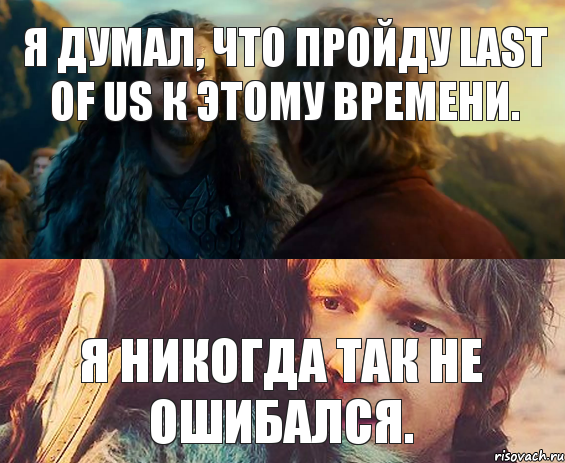 Я ДУМАЛ, ЧТО ПРОЙДУ LAST OF US К ЭТОМУ ВРЕМЕНИ.

Я НИКОГДА ТАК НЕ ОШИБАЛСЯ.

risovach.ru